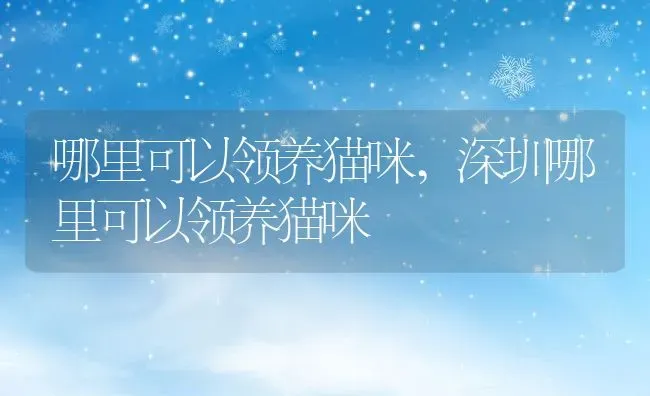 哪里可以领养猫咪，深圳哪里可以领养猫咪